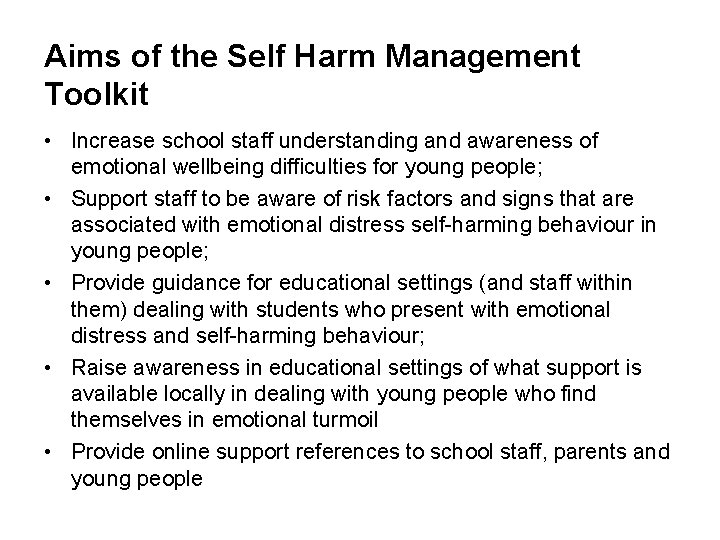 Aims of the Self Harm Management Toolkit

• Increase school staff understanding and awareness of emotional wellbeing difficulties for young people;
• Support staff to be aware of risk factors and signs that are associated with emotional distress self-harming behaviour in young people;
• Provide guidance for educational settings (and staff within them) dealing with students who present with emotional distress and self-harming behaviour;
• Raise awareness in educational settings of what support is available locally in dealing with young people who find themselves in emotional turmoil
• Provide online support references to school staff, parents and young people